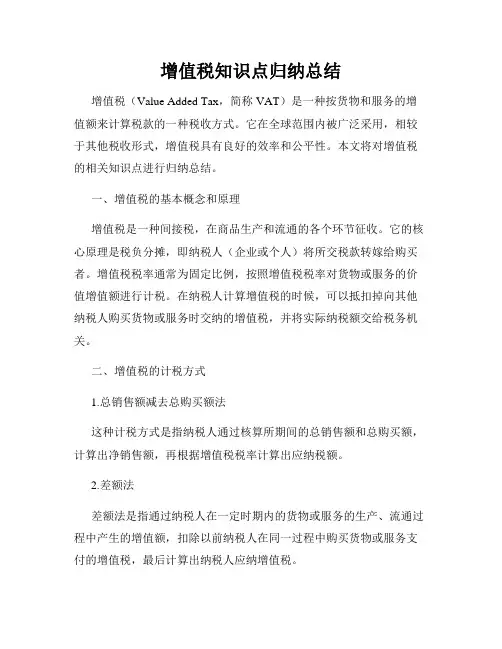 增值税知识点归纳总结

增值税（Value Added Tax，简称 VAT）是一种按货物和服务的增值额来计算税款的一种税收方式。它在全球范围内被广泛采用，相较于其他税收形式，增值税具有良好的效率和公平性。本文将对增值税的相关知识点进行归纳总结。

一、增值税的基本概念和原理

增值税是一种间接税，在商品生产和流通的各个环节征收。它的核心原理是税负分摊，即纳税人（企业或个人）将所交税款转嫁给购买者。增值税税率通常为固定比例，按照增值税税率对货物或服务的价值增值额进行计税。在纳税人计算增值税的时候，可以抵扣掉向其他纳税人购买货物或服务时交纳的增值税，并将实际纳税额交给税务机关。

二、增值税的计税方式

1.总销售额减去总购买额法

这种计税方式是指纳税人通过核算所期间的总销售额和总购买额，计算出净销售额，再根据增值税税率计算出应纳税额。

2.差额法

差额法是指通过纳税人在一定时期内的货物或服务的生产、流通过程中产生的增值额，扣除以前纳税人在同一过程中购买货物或服务支付的增值税，最后计算出纳税人应纳增值税。